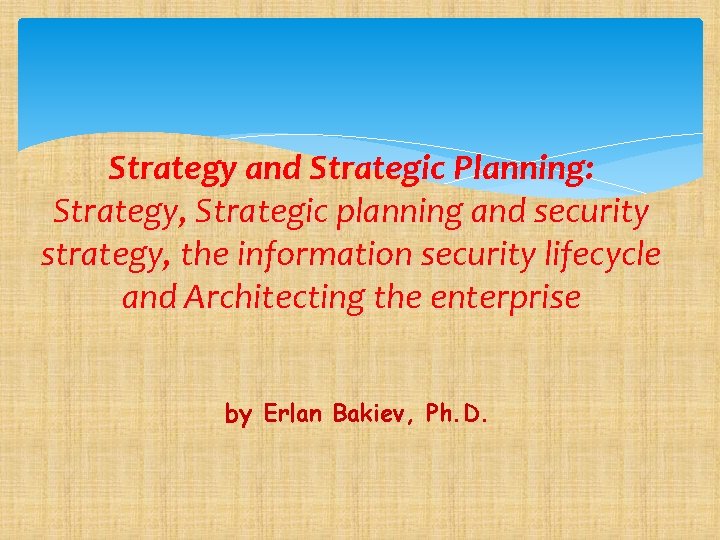 Strategy and Strategic Planning:
Strategy, Strategic planning and security strategy, the information security lifecycle and Architecting the enterprise

by Erlan Bakiev, Ph.D.